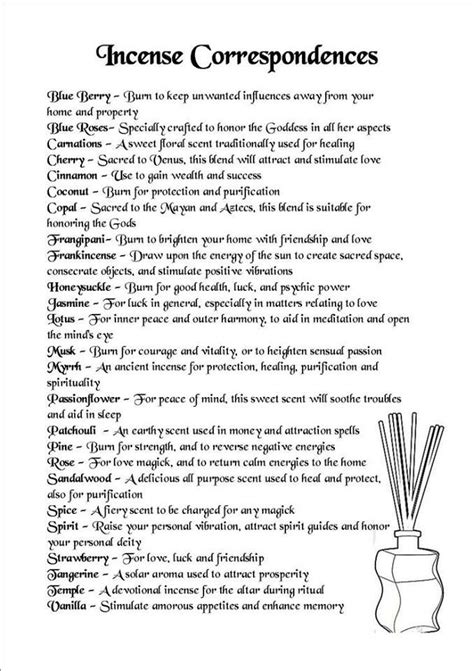 Incense Correspondences

Blue Berry – Burn to keep unwanted influences away from your home and property
Blue Roses– Specially crafted to honor the Goddess in all her aspects
Carnations – A sweet floral scent traditionally used for healing
Cherry – Sacred to Venus, this blend will attract and stimulate love
Cinnamon – Use to gain wealth and success
Coconut – Burn for protection and purification
Copal – Sacred to the Mayan and Aztecs, this blend is suitable for honoring the Gods
Frangipani– Burn to brighten your home with friendship and love
Frankincense – Draw upon the energy of the sun to create sacred space, consecrate objects, and stimulate positive vibrations
Honeysuckle – Burn for good health, luck, and psychic power
Jasmine – For luck in general, especially in matters relating to love
Lotus – For inner peace and outer harmony, to aid in meditation and open the mind's eye
Musk – Burn for courage and vitality, or to heighten sensual passion
Myrrh – An ancient incense for protection, healing, purification and spirituality
Passionflower – For peace of mind, this sweet scent will soothe troubles and aid in sleep
Patchouli – An earthy scent used in money and attraction spells
Pine – Burn for strength, and to reverse negative energies
Rose – For love magick, and to return calm energies to the home
Sandalwood – A delicious all purpose scent used to heal and protect, also for purification
Spice – A fiery scent to be charged for any magick
Spirit – Raise your personal vibration, attract spirit guides and honor your personal deity
Strawberry – For love, luck and friendship
Tangerine – A solar aroma used to attract prosperity
Temple – A devotional incense for the altar during ritual
Vanilla – Stimulate amorous appetites and enhance memory